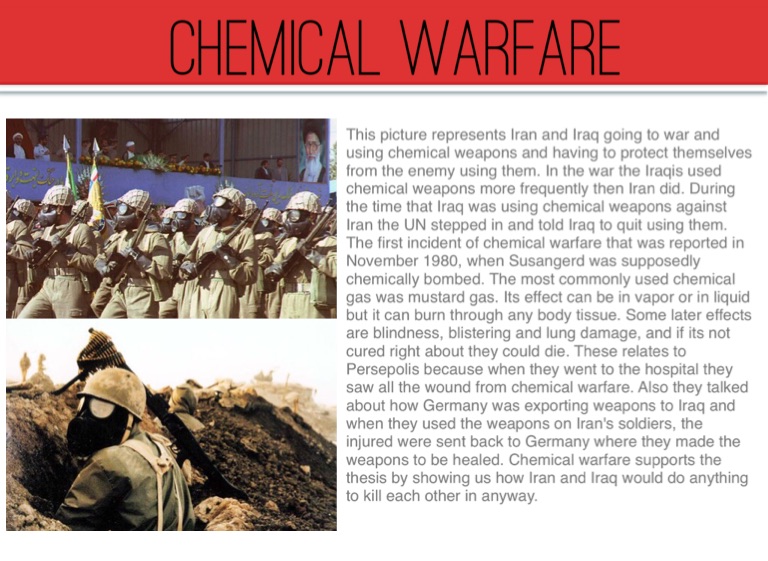 CHEMICAL WARFARE

This picture represents Iran and Iraq going to war and using chemical weapons and having to protect themselves from the enemy using them. In the war the Iraqis used chemical weapons more frequently then Iran did. During the time that Iraq was using chemical weapons against Iran the UN stepped in and told Iraq to quit using them. The first incident of chemical warfare that was reported in November 1980, when Susangerd was supposedly chemically bombed. The most commonly used chemical gas was mustard gas. Its effect can be in vapor or in liquid but it can burn through any body tissue. Some later effects are blindness, blistering and lung damage, and if its not cured right about they could die. These relates to Persepolis because when they went to the hospital they saw all the wound from chemical warfare. Also they talked about how Germany was exporting weapons to Iraq and when they used the weapons on Iran's soldiers, the injured were sent back to Germany where they made the weapons to be healed. Chemical warfare supports the thesis by showing us how Iran and Iraq would do anything to kill each other in anyway.